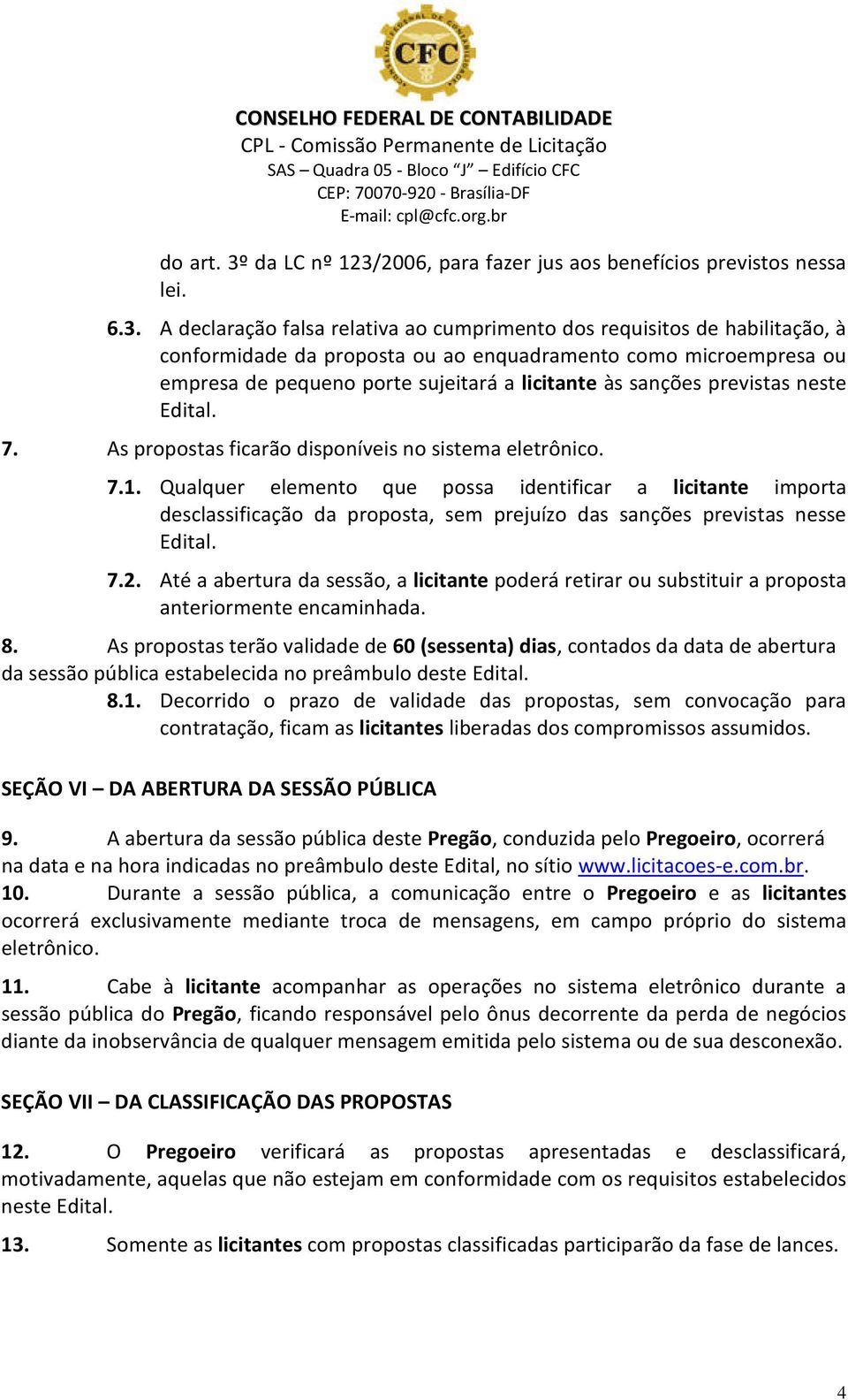 CFC
CONSELHO FEDERAL DE CONTABILIDADE
CPL - Comissão Permanente de Licitação
SAS – Quadra 05 - Bloco "J" – Edifício CFC
CEP: 70070-920 - Brasília-DF
E-mail: cpl@cfc.org.br

do art. 3º da LC nº 123/2006, para fazer jus aos benefícios previstos nessa lei.

6.3. A declaração falsa relativa ao cumprimento dos requisitos de habilitação, à conformidade da proposta ou ao enquadramento como microempresa ou empresa de pequeno porte sujeitará a licitante às sanções previstas neste Edital.

7. As propostas ficarão disponíveis no sistema eletrônico.

7.1. Qualquer elemento que possa identificar a licitante importa desclassificação da proposta, sem prejuízo das sanções previstas nesse Edital.

7.2. Até a abertura da sessão, a licitante poderá retirar ou substituir a proposta anteriormente encaminhada.

8. As propostas terão validade de 60 (sessenta) dias, contados da data de abertura da sessão pública estabelecida no preâmbulo deste Edital.

8.1. Decorrido o prazo de validade das propostas, sem convocação para contratação, ficam as licitantes liberadas dos compromissos assumidos.

SEÇÃO VI – DA ABERTURA DA SESSÃO PÚBLICA

9. A abertura da sessão pública deste Pregão, conduzida pelo Pregoeiro, ocorrerá na data e na hora indicadas no preâmbulo deste Edital, no sítio www.licitacoes-e.com.br.

10. Durante a sessão pública, a comunicação entre o Pregoeiro e as licitantes ocorrerá exclusivamente mediante troca de mensagens, em campo próprio do sistema eletrônico.

11. Cabe à licitante acompanhar as operações no sistema eletrônico durante a sessão pública do Pregão, ficando responsável pelo ônus decorrente da perda de negócios diante da inobservância de qualquer mensagem emitida pelo sistema ou de sua desconexão.

SEÇÃO VII – DA CLASSIFICAÇÃO DAS PROPOSTAS

12. O Pregoeiro verificará as propostas apresentadas e desclassificará, motivadamente, aquelas que não estejam em conformidade com os requisitos estabelecidos neste Edital.

13. Somente as licitantes com propostas classificadas participarão da fase de lances.

4